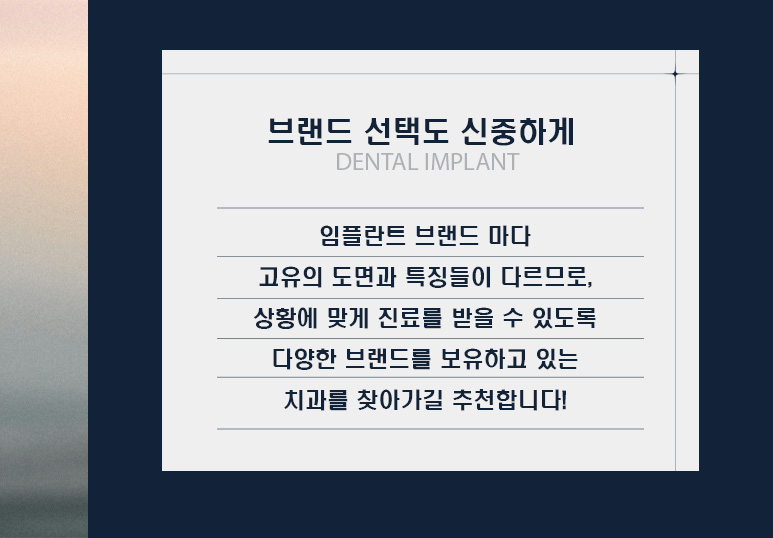 브랜드 선택도 신중하게
DENTAL IMPLANT

임플란트 브랜드 마다
고유의 도면과 특징들이 다르므로,
상황에 맞게 진료를 받을 수 있도록
다양한 브랜드를 보유하고 있는
치과를 찾아가길 추천합니다!